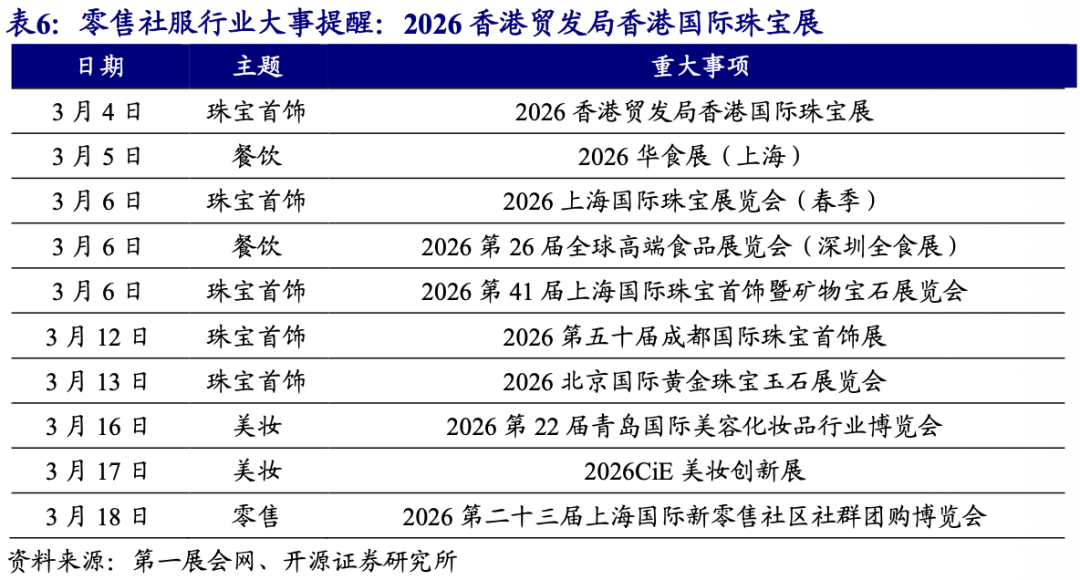 表6：零售社服行业大事提醒：2026香港贸发局香港国际珠宝展

| 日期 | 主题 | 重大事项 |
|---|---|---|
| 3月4日 | 珠宝首饰 | 2026香港贸发局香港国际珠宝展 |
| 3月5日 | 餐饮 | 2026华食展（上海） |
| 3月6日 | 珠宝首饰 | 2026上海国际珠宝展览会（春季） |
| 3月6日 | 餐饮 | 2026第26届全球高端食品展览会（深圳全食展） |
| 3月6日 | 珠宝首饰 | 2026第41届上海国际珠宝首饰暨矿物宝石展览会 |
| 3月12日 | 珠宝首饰 | 2026第五十届成都国际珠宝首饰展 |
| 3月13日 | 珠宝首饰 | 2026北京国际黄金珠宝玉石展览会 |
| 3月16日 | 美妆 | 2026第22届青岛国际美容化妆品行业博览会 |
| 3月17日 | 美妆 | 2026CiE美妆创新展 |
| 3月18日 | 零售 | 2026第二十三届上海国际新零售社区社群团购博览会 |

资料来源：第一展会网、开源证券研究所